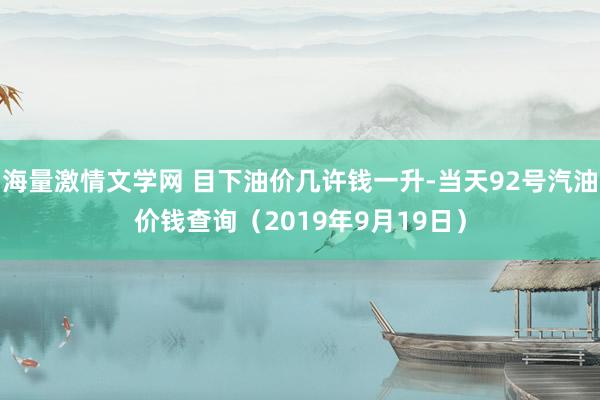 海量激情文学网 目下油价几许钱一升-当天92号汽油价钱查询（2019年9月19日）